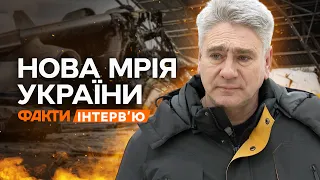 НОВА МРІЯ УКРАЇНИ

ФАКТИ ІНТЕРВ'Ю